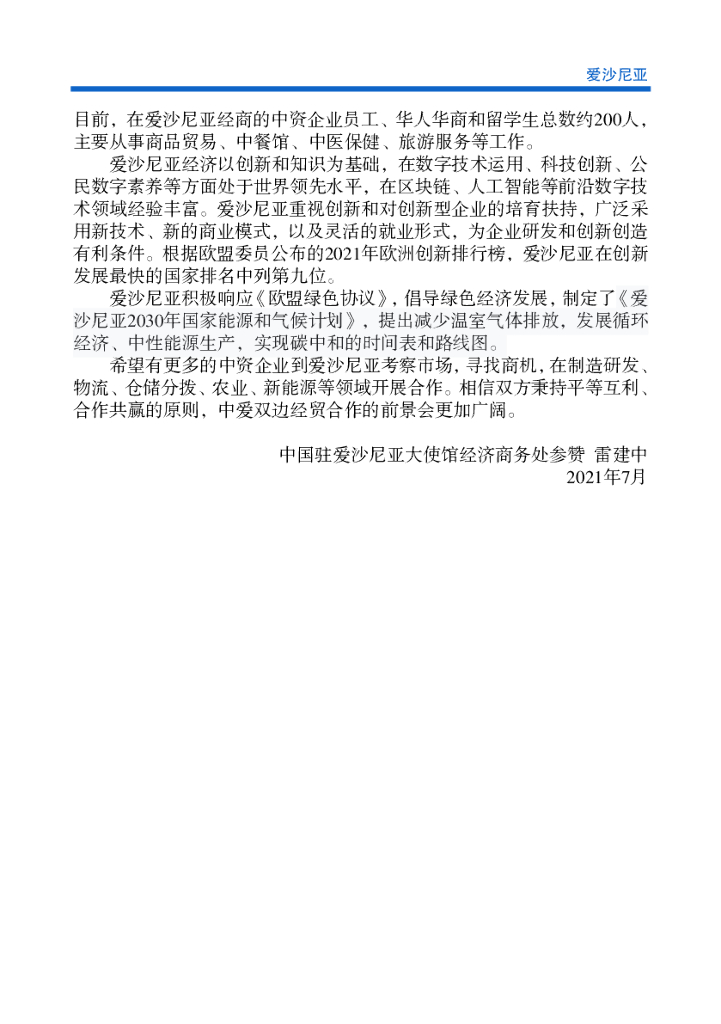 爱沙尼亚

目前，在爱沙尼亚经商的中资企业员工、华人华商和留学生总数约200人，主要从事商品贸易、中餐馆、中医保健、旅游服务等工作。

爱沙尼亚经济以创新和知识为基础，在数字技术运用、科技创新、公民数字素养等方面处于世界领先水平，在区块链、人工智能等前沿数字技术领域经验丰富。爱沙尼亚重视创新和对创新型企业的培育扶持，广泛采用新技术、新的商业模式，以及灵活的就业形式，为企业研发和创新创造有利条件。根据欧盟委员公布的2021年欧洲创新排行榜，爱沙尼亚在创新发展最快的国家排名中列第九位。

爱沙尼亚积极响应《欧盟绿色协议》，倡导绿色经济发展，制定了《爱沙尼亚2030年国家能源和气候计划》，提出减少温室气体排放，发展循环经济、中性能源生产，实现碳中和的时间表和路线图。

希望有更多的中资企业到爱沙尼亚考察市场，寻找商机，在制造研发、物流、仓储分拨、农业、新能源等领域开展合作。相信双方秉持平等互利、合作共赢的原则，中爱双边经贸合作的前景会更加广阔。

中国驻爱沙尼亚大使馆经济商务处参赞 雷建中
2021年7月